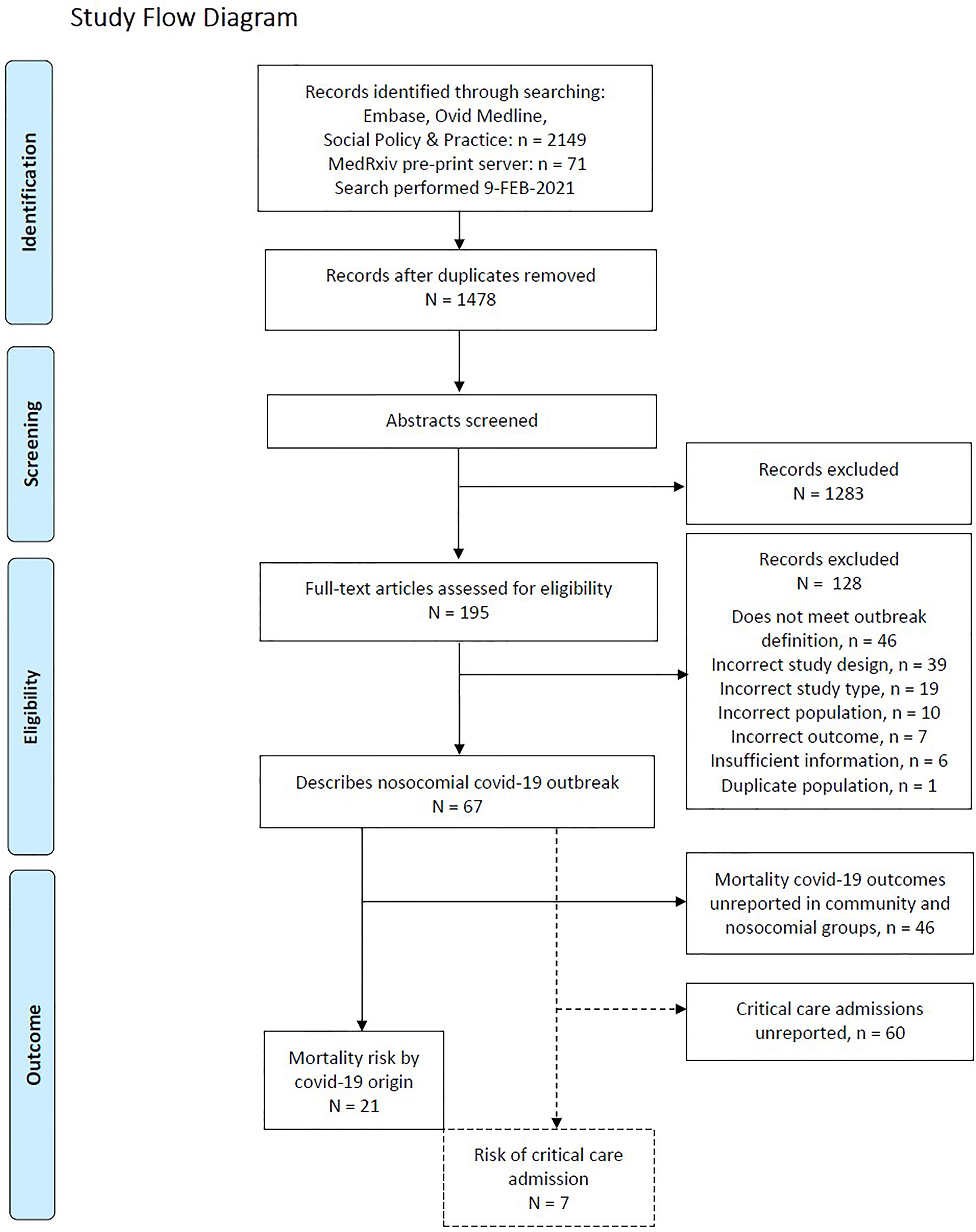 Study Flow Diagram

Identification

Records identified through searching:
Embase, Ovid Medline,
Social Policy & Practice: n = 2149
MedRxiv pre-print server: n = 71
Search performed 9-FEB-2021

Records after duplicates removed
N = 1478

Screening

Abstracts screened

Records excluded
N = 1283

Eligibility

Full-text articles assessed for eligibility
N = 195

Records excluded
N = 128
Does not meet outbreak definition, n = 46
Incorrect study design, n = 39
Incorrect study type, n = 19
Incorrect population, n = 10
Incorrect outcome, n = 7
Insufficient information, n = 6
Duplicate population, n = 1

Describes nosocomial covid-19 outbreak
N = 67

Outcome

Mortality covid-19 outcomes unreported in community and nosocomial groups, n = 46

Critical care admissions unreported, n = 60

Mortality risk by covid-19 origin
N = 21

Risk of critical care admission
N = 7